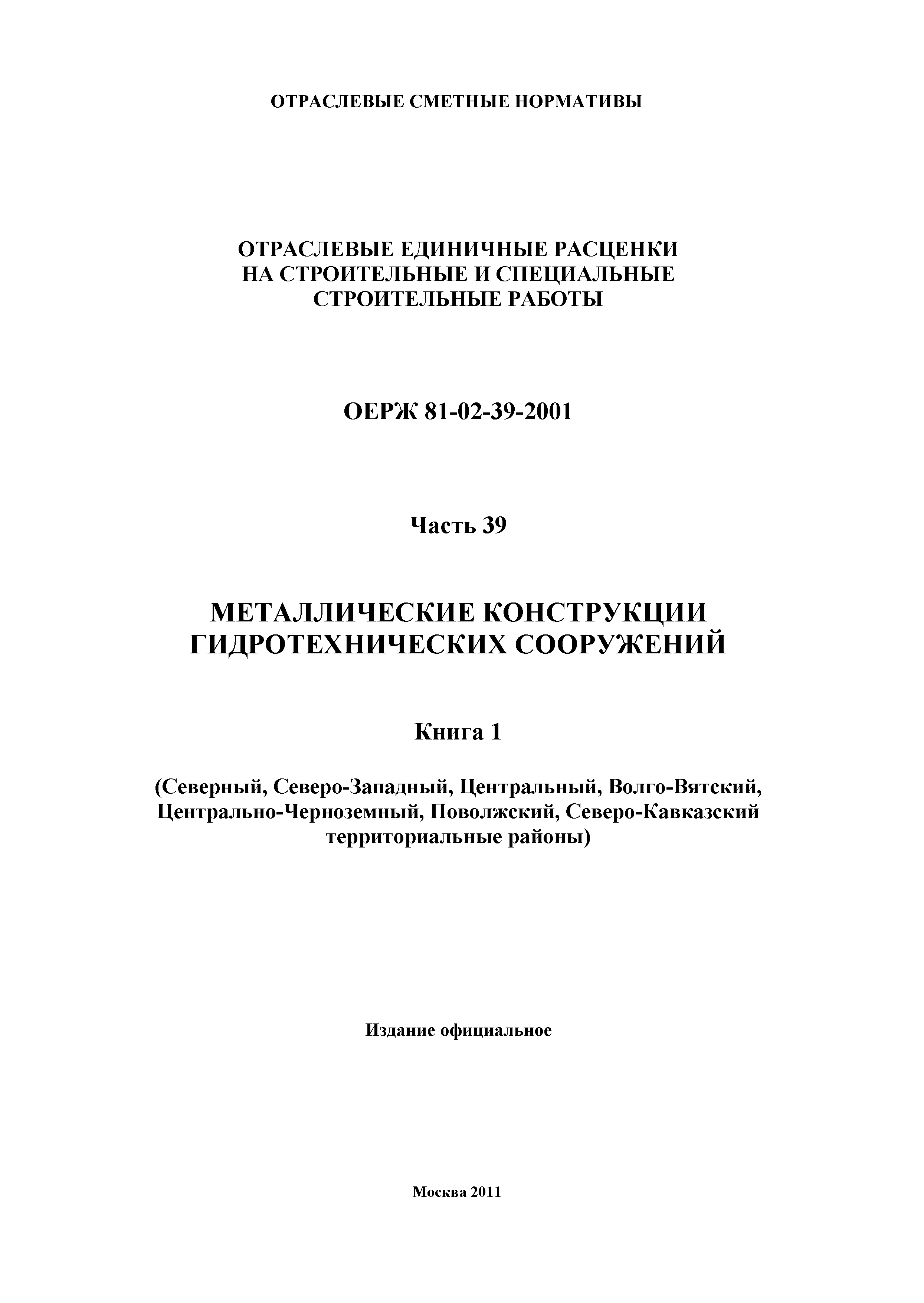 ОТРАСЛЕВЫЕ СМЕТНЫЕ НОРМАТИВЫ

ОТРАСЛЕВЫЕ ЕДИНИЧНЫЕ РАСЦЕНКИ НА СТРОИТЕЛЬНЫЕ И СПЕЦИАЛЬНЫЕ СТРОИТЕЛЬНЫЕ РАБОТЫ

ОЕРЖ 81-02-39-2001

Часть 39

МЕТАЛЛИЧЕСКИЕ КОНСТРУКЦИИ ГИДРОТЕХНИЧЕСКИХ СООРУЖЕНИЙ

Книга 1

(Северный, Северо-Западный, Центральный, Волго-Вятский, Центрально-Черноземный, Поволжский, Северо-Кавказский территориальные районы)

Издание официальное

Москва 2011